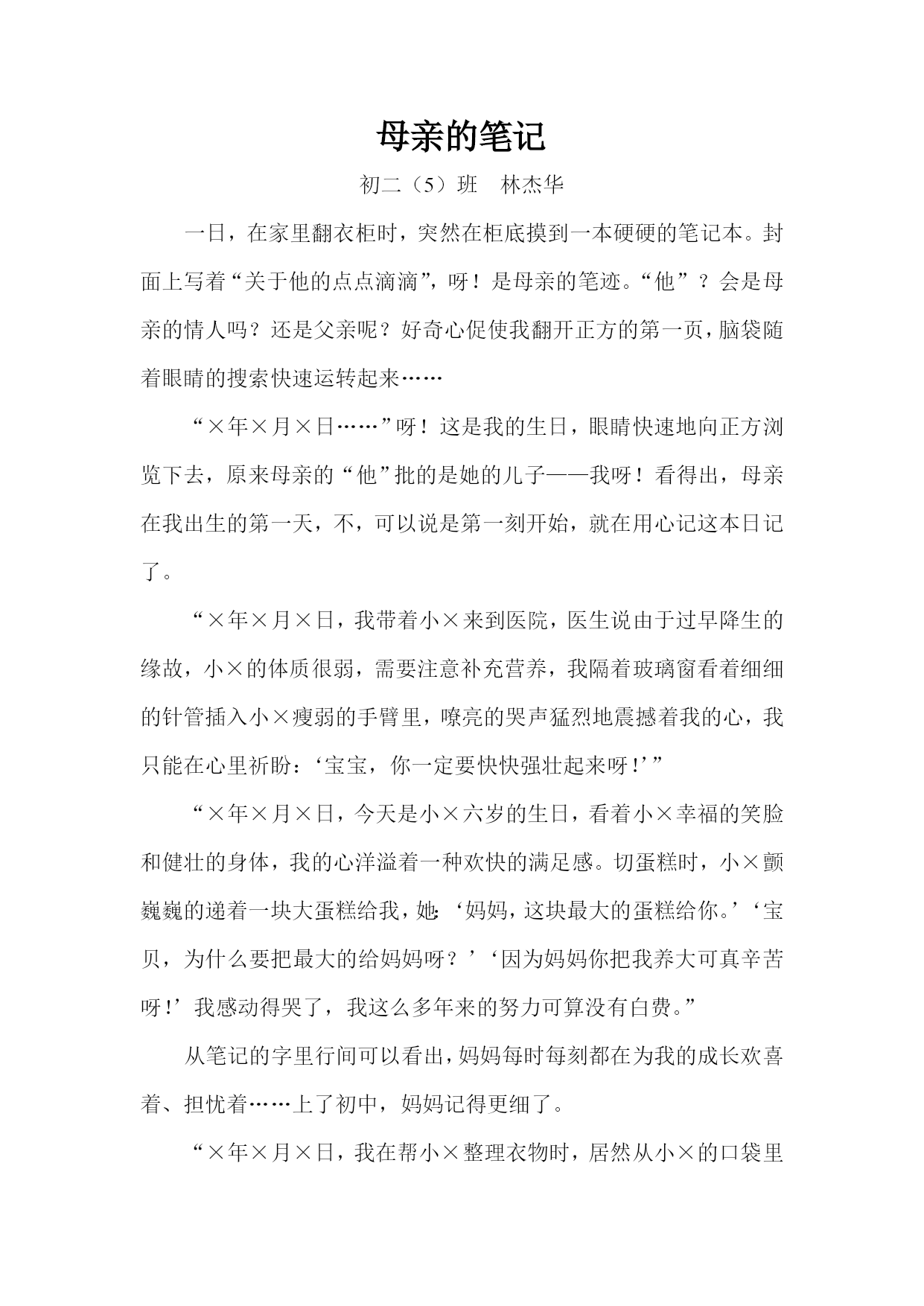 母亲的笔记

初二（5）班　林杰华

一日，在家里翻衣柜时，突然在柜底摸到一本硬硬的笔记本。封面上写着“关于他的点点滴滴”，呀！是母亲的笔迹。“他”？会是母亲的情人吗？还是父亲呢？好奇心促使我翻开正方的第一页，脑袋随着眼睛的搜索快速运转起来……

“×年×月×日……”呀！这是我的生日，眼睛快速地向正方浏览下去，原来母亲的“他”批的是她的儿子——我呀！看得出，母亲在我出生的第一天，不，可以说是第一刻开始，就在用心记这本日记了。

“×年×月×日，我带着小×来到医院，医生说由于过早降生的缘故，小×的体质很弱，需要注意补充营养，我隔着玻璃窗看着细细的针管插入小×瘦弱的手臂里，嘹亮的哭声猛烈地震撼着我的心，我只能在心里祈盼：‘宝宝，你一定要快快强壮起来呀！’”

“×年×月×日，今天是小×六岁的生日，看着小×幸福的笑脸和健壮的身体，我的心洋溢着一种欢快的满足感。切蛋糕时，小×颤巍巍的递着一块大蛋糕给我，她：‘妈妈，这块最大的蛋糕给你。’‘宝贝，为什么要把最大的给妈妈呀？’‘因为妈妈你把我养大可真辛苦呀！’我感动得哭了，我这么多年来的努力可算没有白费。”

从笔记的字里行间可以看出，妈妈每时每刻都在为我的成长欢喜着、担忧着……上了初中，妈妈记得更细了。

“×年×月×日，我在帮小×整理衣物时，居然从小×的口袋里